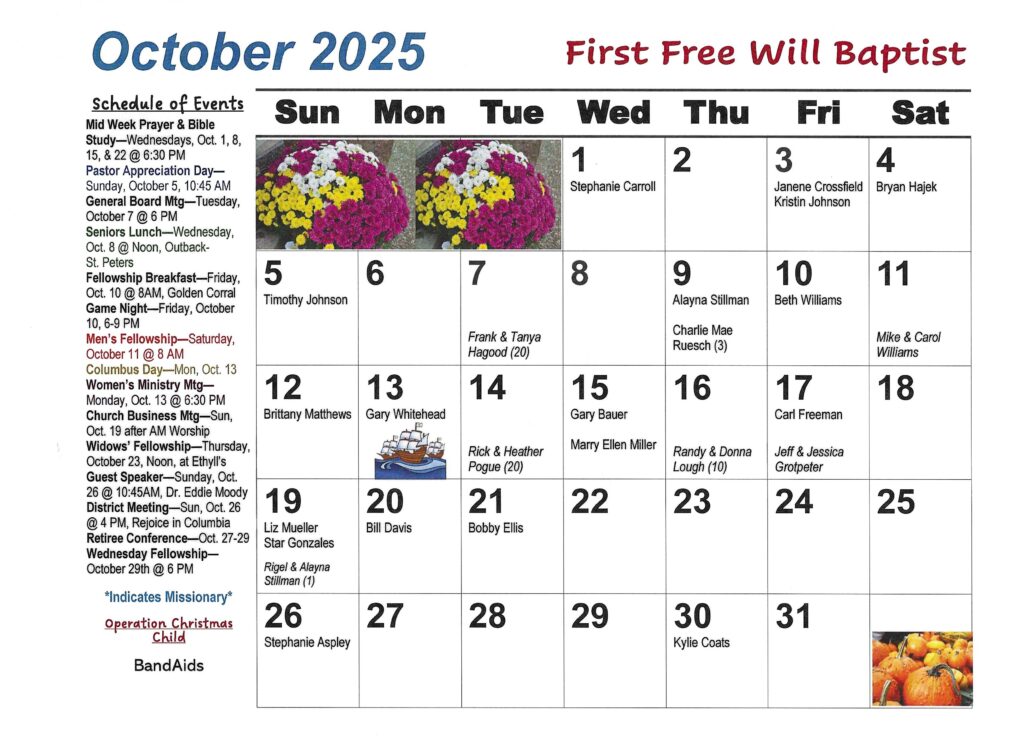 October 2025

First Free Will Baptist

Schedule of Events

Mid Week Prayer & Bible Study—Wednesdays, Oct. 1, 8, 15, & 22 @ 6:30 PM
Pastor Appreciation Day—Sunday, October 5, 10:45 AM
General Board Mtg—Tuesday, October 7 @ 6 PM
Seniors Lunch—Wednesday, Oct. 8 @ Noon, Outback-St. Peters
Fellowship Breakfast—Friday, Oct. 10 @ 8AM, Golden Corral
Game Night—Friday, October 10, 6-9 PM
Men's Fellowship—Saturday, October 11 @ 8 AM
Columbus Day—Mon, Oct. 13
Women's Ministry Mtg—Monday, Oct. 13 @ 6:30 PM
Church Business Mtg—Sun, Oct. 19 after AM Worship
Widows' Fellowship—Thursday, October 23, Noon, at Ethyll's
Guest Speaker—Sunday, Oct. 26 @ 10:45AM, Dr. Eddie Moody
District Meeting—Sun, Oct. 26 @ 4 PM, Rejoice in Columbia
Retiree Conference—Oct. 27-29
Wednesday Fellowship—October 29th @ 6 PM

*Indicates Missionary*

Operation Christmas Child

BandAids

| Sun | Mon | Tue | Wed | Thu | Fri | Sat |
|---|---|---|---|---|---|---|
| | | | 1 Stephanie Carroll | 2 | 3 Janene Crossfield Kristin Johnson | 4 Bryan Hajek |
| 5 Timothy Johnson | 6 | 7 Frank & Tanya Hagood (20) | 8 | 9 Alayna Stillman Charlie Mae Ruesch (3) | 10 Beth Williams | 11 Mike & Carol Williams |
| 12 Brittany Matthews | 13 Gary Whitehead | 14 Rick & Heather Pogue (20) | 15 Gary Bauer Marry Ellen Miller | 16 Randy & Donna Lough (10) | 17 Carl Freeman Jeff & Jessica Grotpeter | 18 |
| 19 Liz Mueller Star Gonzales Rigel & Alayna Stillman (1) | 20 Bill Davis | 21 Bobby Ellis | 22 | 23 | 24 | 25 |
| 26 Stephanie Aspley | 27 | 28 | 29 | 30 Kylie Coats | 31 | |